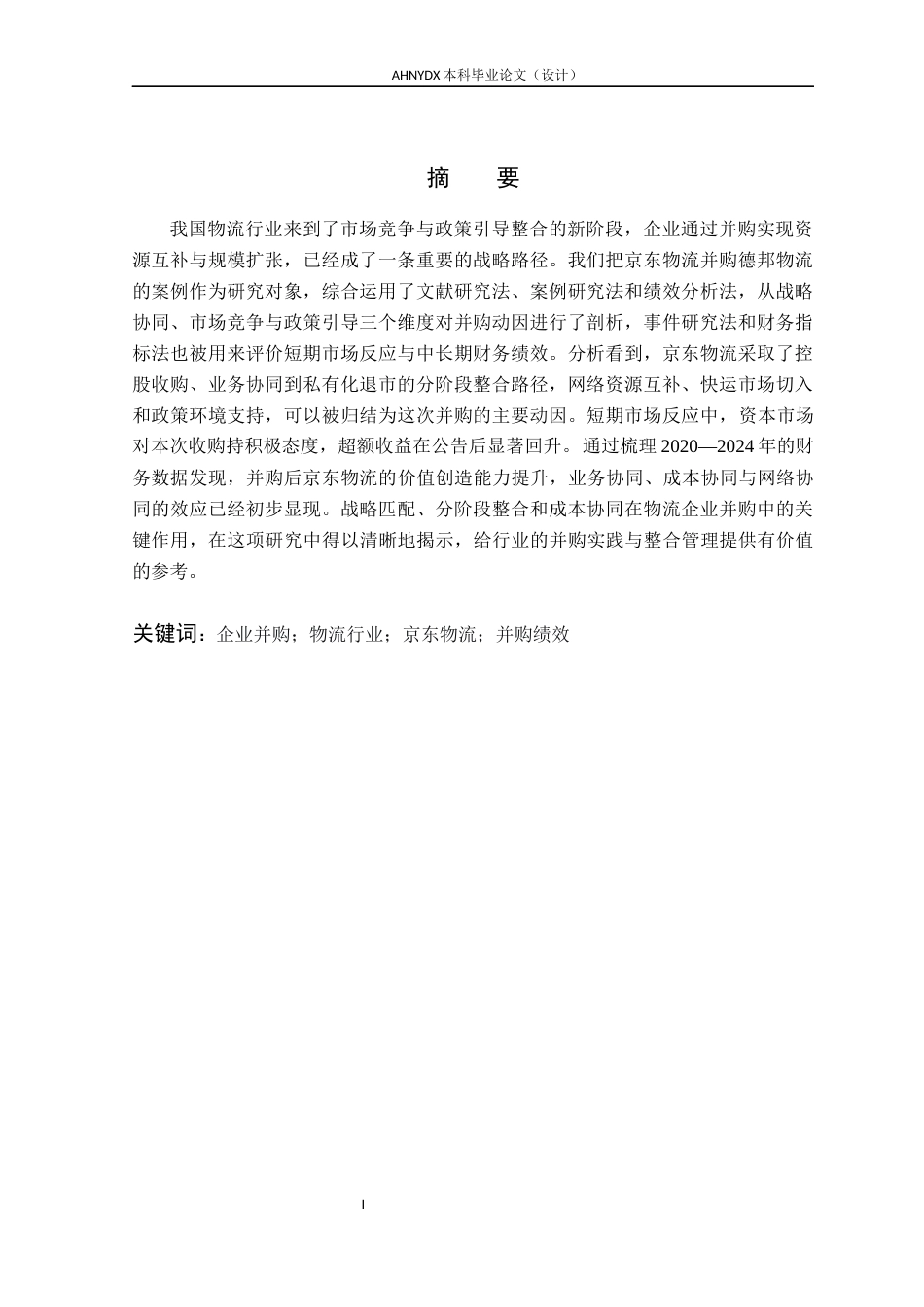 AHNYDX 本科毕业论文（设计）

摘　要

我国物流行业来到了市场竞争与政策引导整合的新阶段，企业通过并购实现资源互补与规模扩张，已经成了一条重要的战略路径。我们把京东物流并购德邦物流的案例作为研究对象，综合运用了文献研究法、案例研究法和绩效分析法，从战略协同、市场竞争与政策引导三个维度对并购动因进行了剖析，事件研究法和财务指标法也被用来评价短期市场反应与中长期财务绩效。分析看到，京东物流采取了控股收购、业务协同到私有化退市的分阶段整合路径，网络资源互补、快运市场切入和政策环境支持，可以被归结为这次并购的主要动因。短期市场反应中，资本市场对本次收购持积极态度，超额收益在公告后显著回升。通过梳理 2020—2024 年的财务数据发现，并购后京东物流的价值创造能力提升，业务协同、成本协同与网络协同的效应已经初步显现。战略匹配、分阶段整合和成本协同在物流企业并购中的关键作用，在这项研究中得以清晰地揭示，给行业的并购实践与整合管理提供有价值的参考。

关键词：企业并购；物流行业；京东物流；并购绩效

I